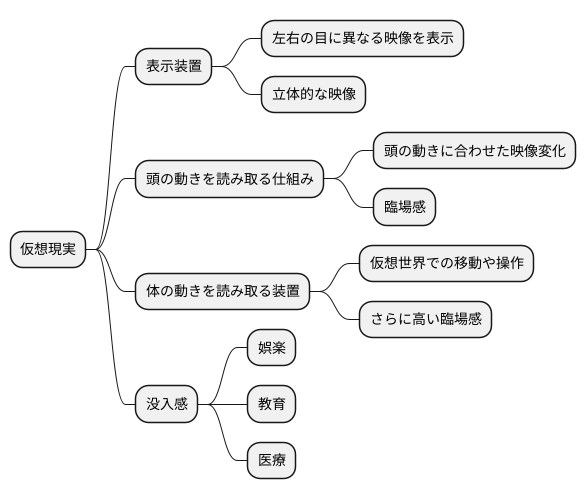 仮想現実

表示装置

左右の目に異なる映像を表示

立体的な映像

頭の動きを読み取る仕組み

頭の動きに合わせた映像変化

臨場感

体の動きを読み取る装置

仮想世界での移動や操作

さらに高い臨場感

没入感

娯楽

教育

医療